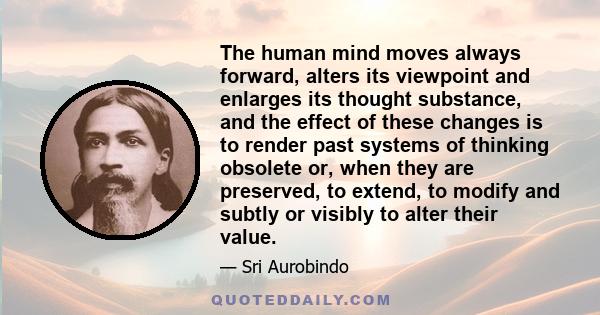 The human mind moves always forward, alters its viewpoint and enlarges its thought substance, and the effect of these changes is to render past systems of thinking obsolete or, when they are preserved, to extend, to modify and subtly or visibly to alter their value.

— Sri Aurobindo

QUOTEDDAILY.COM